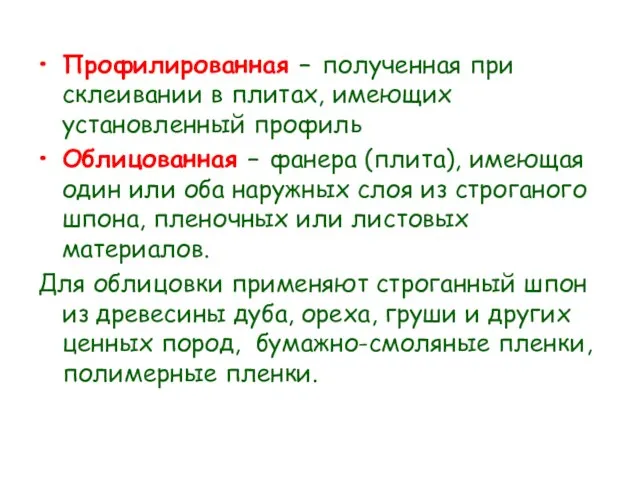 • Профилированная – полученная при склеивании в плитах, имеющих установленный профиль

• Облицованная – фанера (плита), имеющая один или оба наружных слоя из строганого шпона, пленочных или листовых материалов.

Для облицовки применяют строганный шпон из древесины дуба, ореха, груши и других ценных пород, бумажно-смоляные пленки, полимерные пленки.